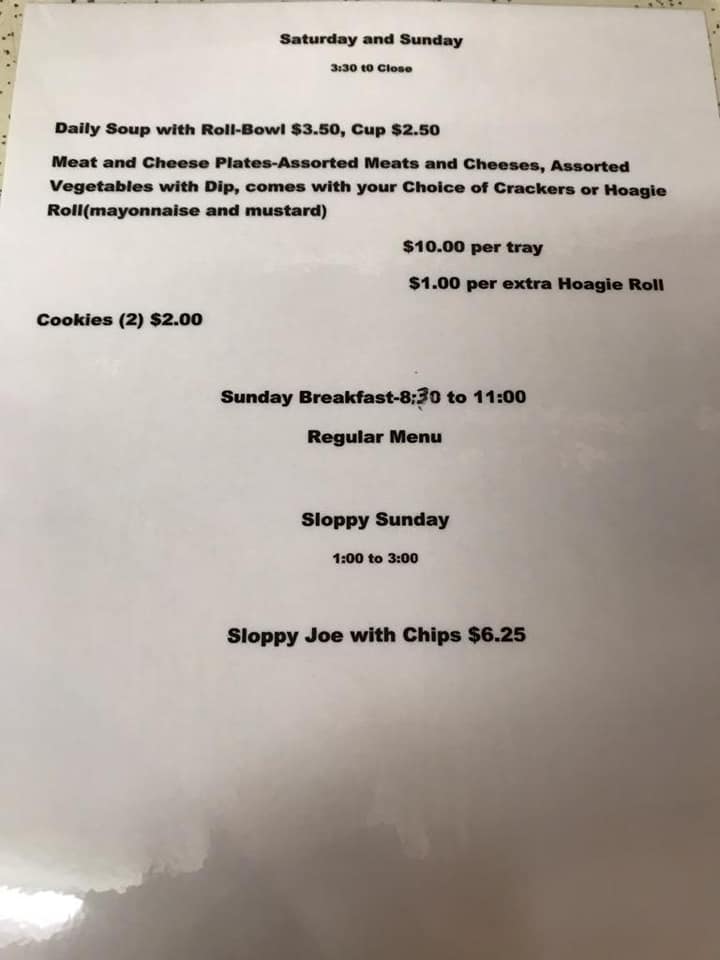 Saturday and Sunday

3:30 t0 Close

Daily Soup with Roll-Bowl $3.50, Cup $2.50

Meat and Cheese Plates-Assorted Meats and Cheeses, Assorted Vegetables with Dip, comes with your Choice of Crackers or Hoagie Roll(mayonnaise and mustard)

$10.00 per tray

$1.00 per extra Hoagie Roll

Cookies (2) $2.00

Sunday Breakfast-8:30 to 11:00

Regular Menu

Sloppy Sunday

1:00 to 3:00

Sloppy Joe with Chips $6.25